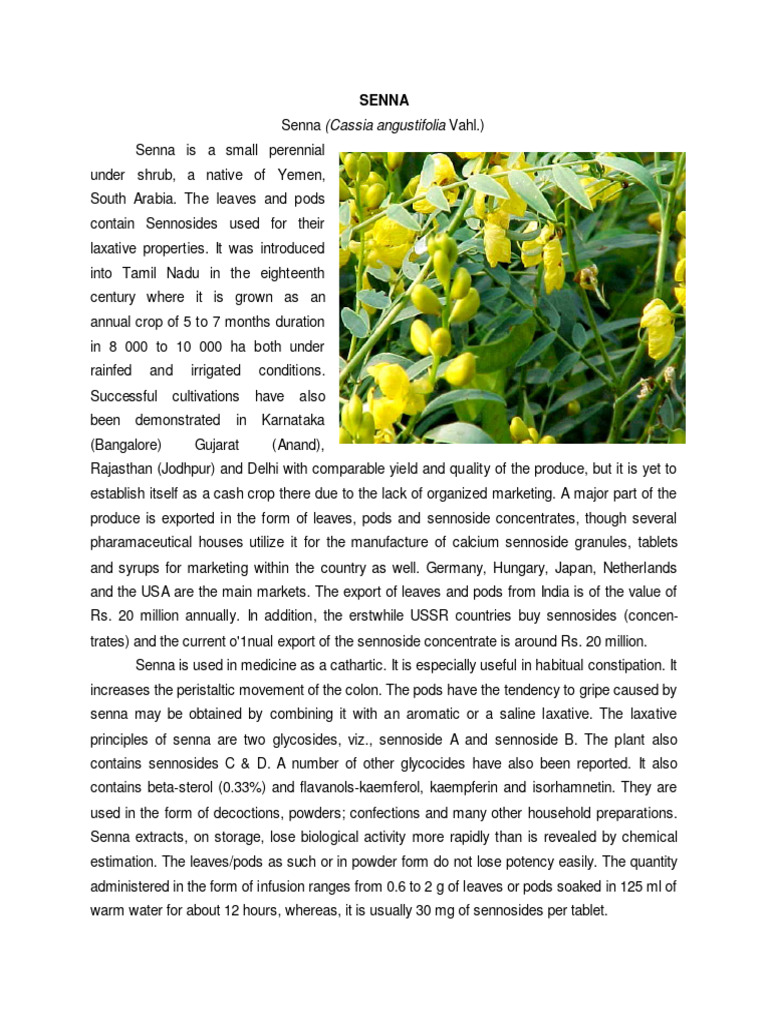 SENNA

Senna (Cassia angustifolia Vahl.)

Senna is a small perennial under shrub, a native of Yemen, South Arabia. The leaves and pods contain Sennosides used for their laxative properties. It was introduced into Tamil Nadu in the eighteenth century where it is grown as an annual crop of 5 to 7 months duration in 8 000 to 10 000 ha both under rainfed and irrigated conditions. Successful cultivations have also been demonstrated in Karnataka (Bangalore) Gujarat (Anand), Rajasthan (Jodhpur) and Delhi with comparable yield and quality of the produce, but it is yet to establish itself as a cash crop there due to the lack of organized marketing. A major part of the produce is exported in the form of leaves, pods and sennoside concentrates, though several pharamaceutical houses utilize it for the manufacture of calcium sennoside granules, tablets and syrups for marketing within the country as well. Germany, Hungary, Japan, Netherlands and the USA are the main markets. The export of leaves and pods from India is of the value of Rs. 20 million annually. In addition, the erstwhile USSR countries buy sennosides (concentrates) and the current o'1nual export of the sennoside concentrate is around Rs. 20 million.

Senna is used in medicine as a cathartic. It is especially useful in habitual constipation. It increases the peristaltic movement of the colon. The pods have the tendency to gripe caused by senna may be obtained by combining it with an aromatic or a saline laxative. The laxative principles of senna are two glycosides, viz., sennoside A and sennoside B. The plant also contains sennosides C & D. A number of other glycocides have also been reported. It also contains beta-sterol (0.33%) and flavanols-kaemferol, kaempferin and isorhamnetin. They are used in the form of decoctions, powders; confections and many other household preparations. Senna extracts, on storage, lose biological activity more rapidly than is revealed by chemical estimation. The leaves/pods as such or in powder form do not lose potency easily. The quantity administered in the form of infusion ranges from 0.6 to 2 g of leaves or pods soaked in 125 ml of warm water for about 12 hours, whereas, it is usually 30 mg of sennosides per tablet.